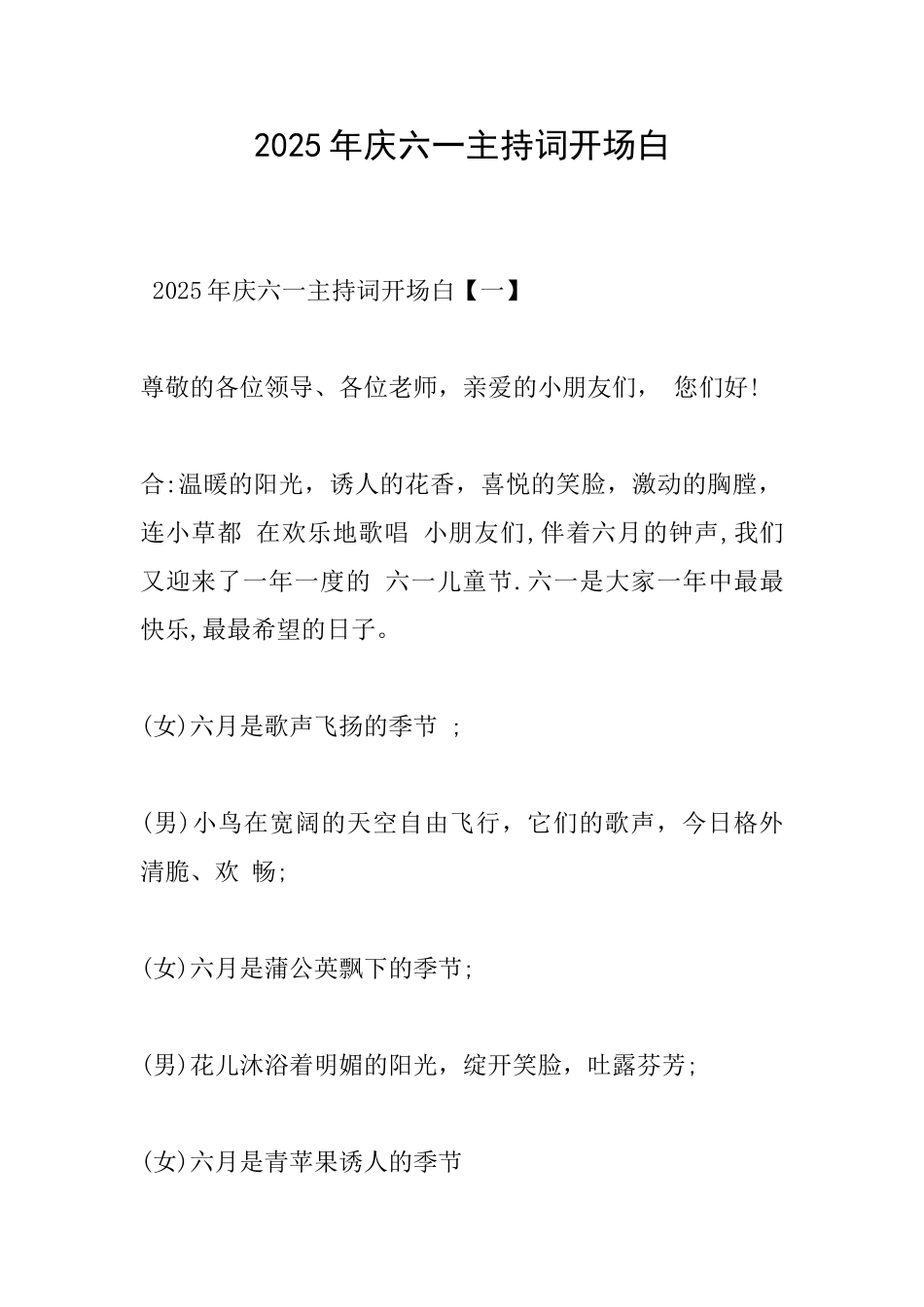 2025年庆六一主持词开场白

2025年庆六一主持词开场白【一】

尊敬的各位领导、各位老师，亲爱的小朋友们， 您们好!

合:温暖的阳光，诱人的花香，喜悦的笑脸，激动的胸膛，连小草都 在欢乐地歌唱 小朋友们,伴着六月的钟声,我们又迎来了一年一度的 六一儿童节.六一是大家一年中最最快乐,最最希望的日子。

(女)六月是歌声飞扬的季节 ;

(男)小鸟在宽阔的天空自由飞行，它们的歌声，今日格外清脆、欢 畅;

(女)六月是蒲公英飘下的季节;

(男)花儿沐浴着明媚的阳光，绽开笑脸，吐露芬芳;

(女)六月是青苹果诱人的季节